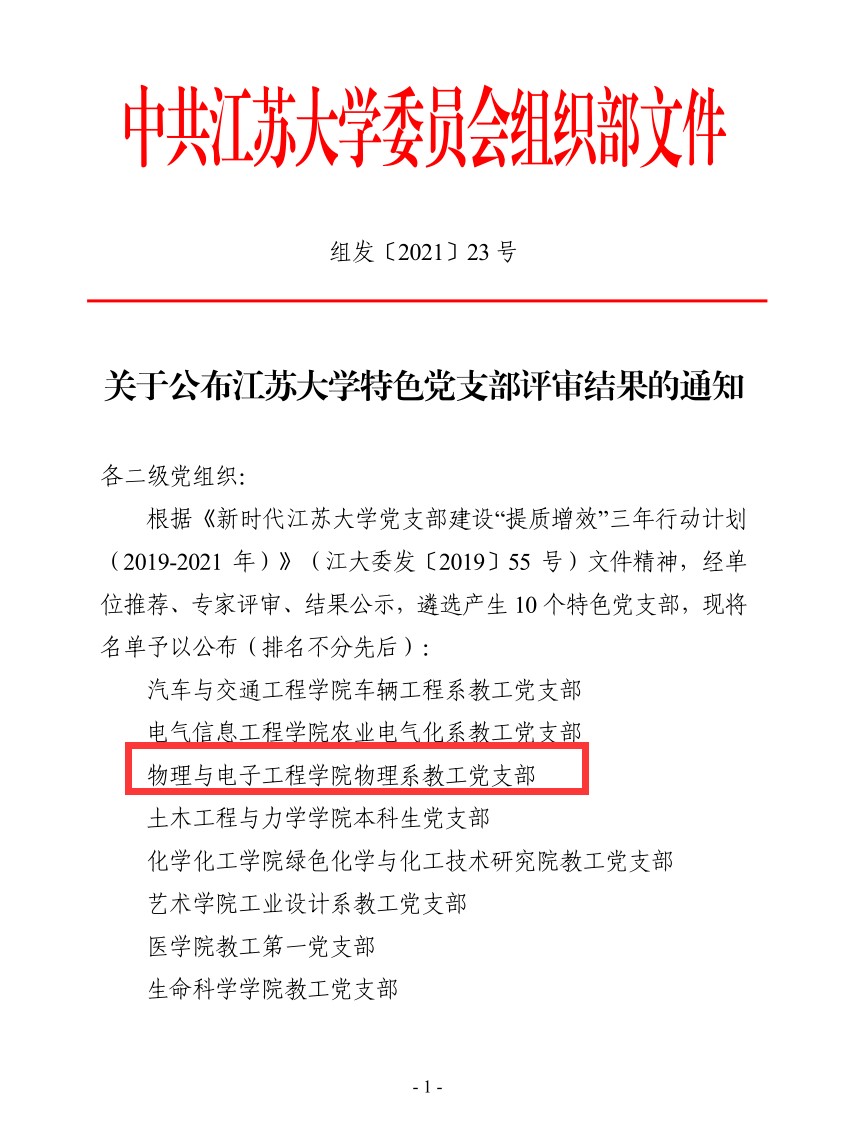 中共江苏大学委员会组织部文件

组发〔2021〕23 号

关于公布江苏大学特色党支部评审结果的通知

各二级党组织:

根据《新时代江苏大学党支部建设“提质增效”三年行动计划（2019-2021 年）》（江大委发〔2019〕55 号）文件精神，经单位推荐、专家评审、结果公示，遴选产生 10 个特色党支部，现将名单予以公布（排名不分先后）:

汽车与交通工程学院车辆工程系教工党支部

电气信息工程学院农业电气化系教工党支部

物理与电子工程学院物理系教工党支部

土木工程与力学学院本科生党支部

化学化工学院绿色化学与化工技术研究院教工党支部

艺术学院工业设计系教工党支部

医学院教工第一党支部

生命科学学院教工党支部

- 1 -